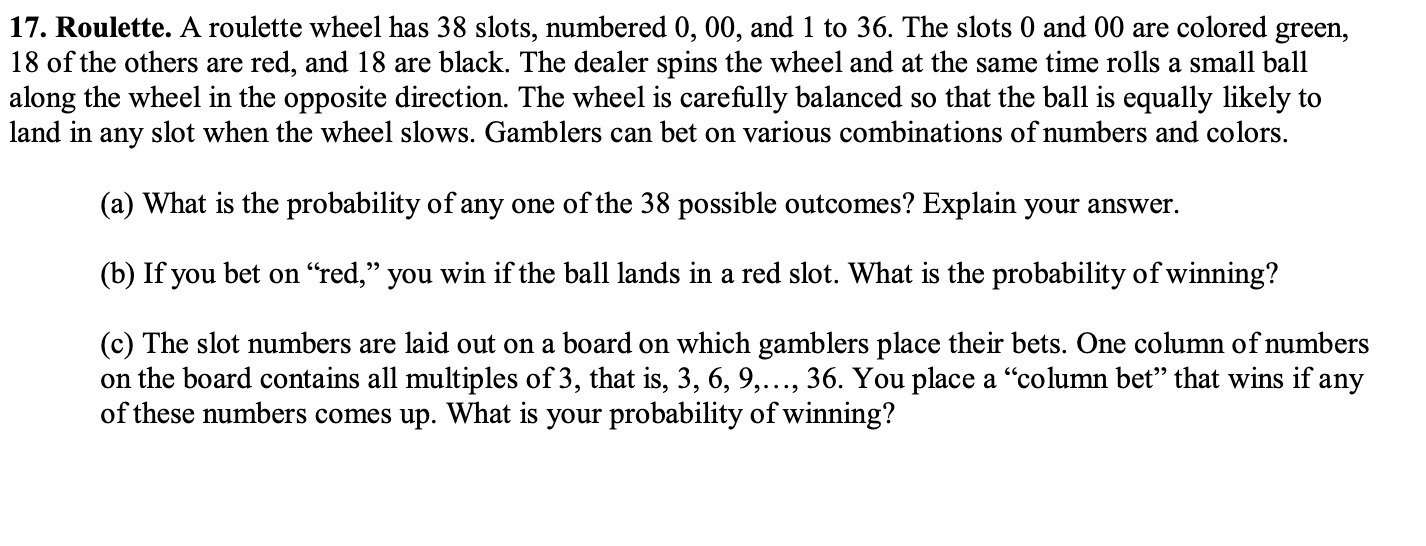 17. Roulette. A roulette wheel has 38 slots, numbered 0, 00, and 1 to 36. The slots 0 and 00 are colored green, 18 of the others are red, and 18 are black. The dealer spins the wheel and at the same time rolls a small ball along the wheel in the opposite direction. The wheel is carefully balanced so that the ball is equally likely to land in any slot when the wheel slows. Gamblers can bet on various combinations of numbers and colors.

(a) What is the probability of any one of the 38 possible outcomes? Explain your answer.

(b) If you bet on "red," you win if the ball lands in a red slot. What is the probability of winning?

(c) The slot numbers are laid out on a board on which gamblers place their bets. One column of numbers on the board contains all multiples of 3, that is, 3, 6, 9,..., 36. You place a "column bet" that wins if any of these numbers comes up. What is your probability of winning?